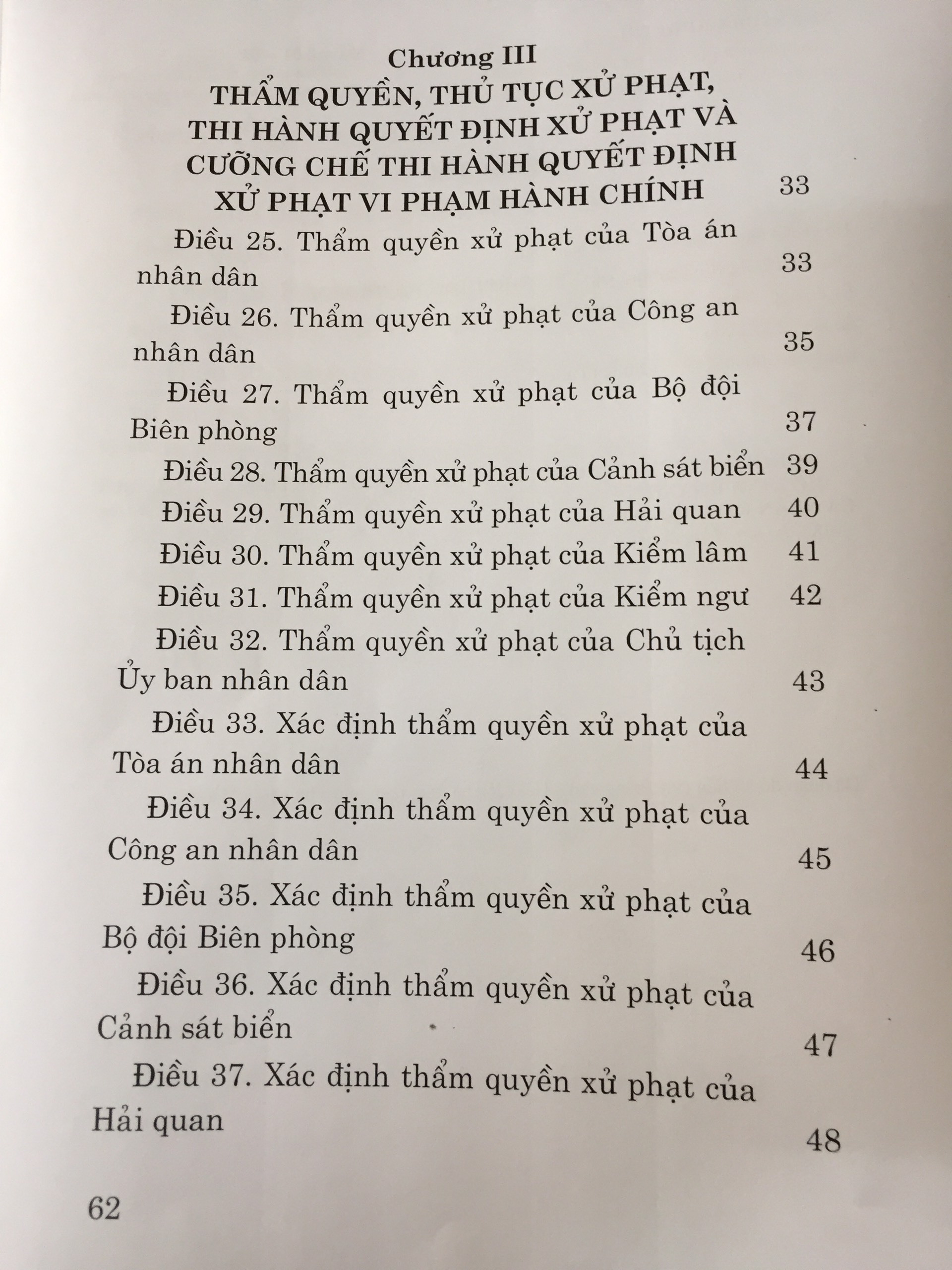 Chương III
THẨM QUYỀN, THỦ TỤC XỬ PHẠT, THI HÀNH QUYẾT ĐỊNH XỬ PHẠT VÀ CƯỠNG CHẾ THI HÀNH QUYẾT ĐỊNH XỬ PHẠT VI PHẠM HÀNH CHÍNH 33

Điều 25. Thẩm quyền xử phạt của Tòa án nhân dân 33

Điều 26. Thẩm quyền xử phạt của Công an nhân dân 35

Điều 27. Thẩm quyền xử phạt của Bộ đội Biên phòng 37

Điều 28. Thẩm quyền xử phạt của Cảnh sát biển 39

Điều 29. Thẩm quyền xử phạt của Hải quan 40

Điều 30. Thẩm quyền xử phạt của Kiểm lâm 41

Điều 31. Thẩm quyền xử phạt của Kiểm ngư 42

Điều 32. Thẩm quyền xử phạt của Chủ tịch Ủy ban nhân dân 43

Điều 33. Xác định thẩm quyền xử phạt của Tòa án nhân dân 44

Điều 34. Xác định thẩm quyền xử phạt của Công an nhân dân 45

Điều 35. Xác định thẩm quyền xử phạt của Bộ đội Biên phòng 46

Điều 36. Xác định thẩm quyền xử phạt của Cảnh sát biển 47

Điều 37. Xác định thẩm quyền xử phạt của Hải quan 48

62